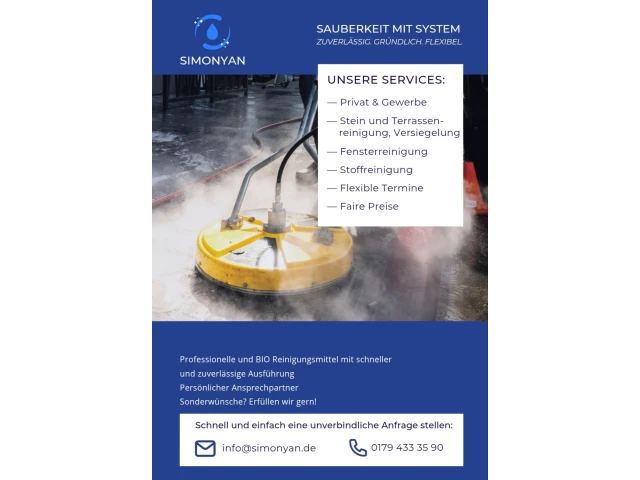 SIMONYAN

SAUBERKEIT MIT SYSTEM
ZUVERLÄSSIG. GRÜNDLICH. FLEXIBEL.

UNSERE SERVICES:
— Privat & Gewerbe
— Stein und Terrassenreinigung, Versiegelung
— Fensterreinigung
— Stoffreinigung
— Flexible Termine
— Faire Preise

Professionelle und BIO Reinigungsmittel mit schneller und zuverlässige Ausführung
Persönlicher Ansprechpartner
Sonderwünsche? Erfüllen wir gern!

Schnell und einfach eine unverbindliche Anfrage stellen:
info@simonyan.de
0179 433 35 90